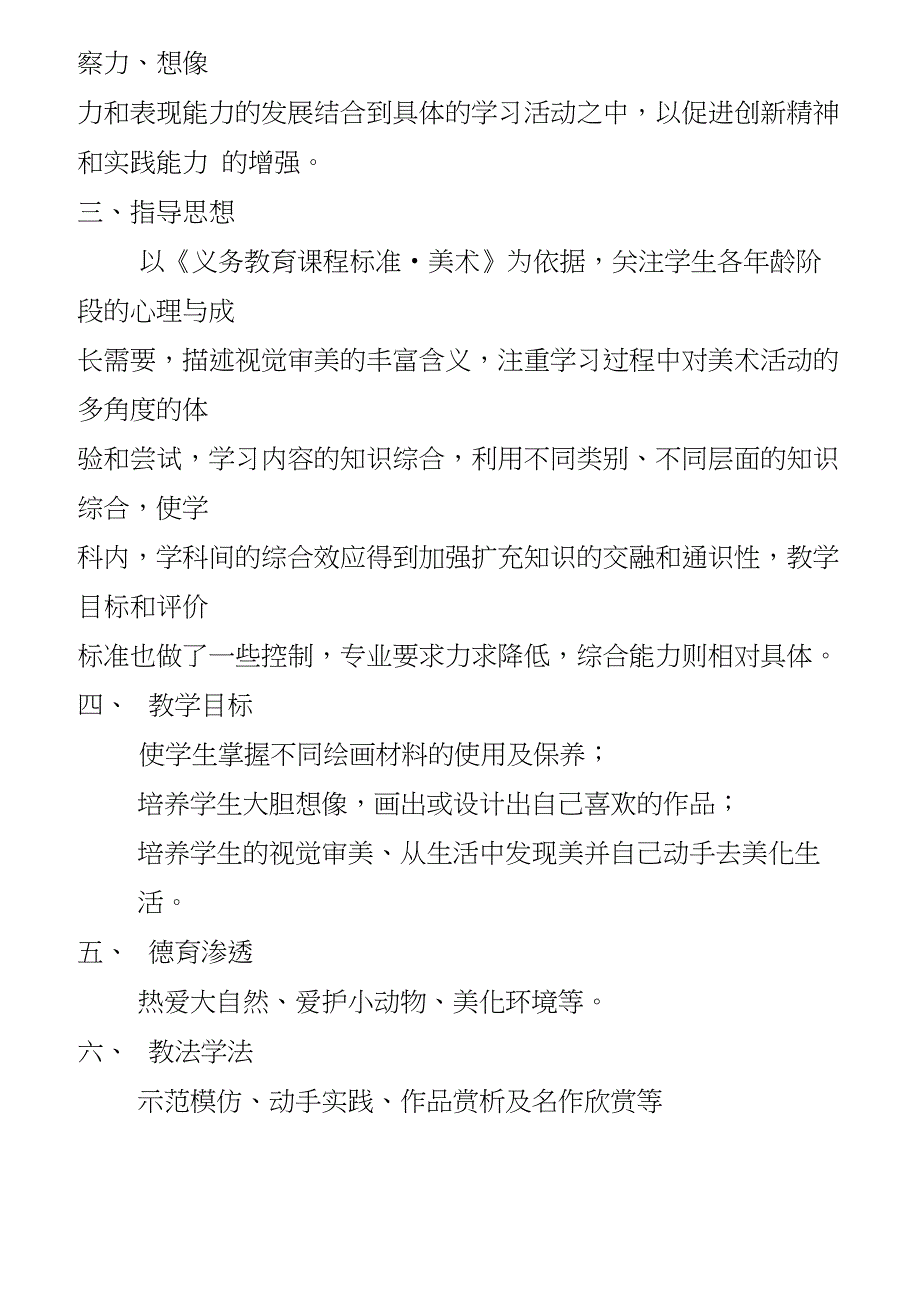 察力、想像

力和表现能力的发展结合到具体的学习活动之中，以促进创新精神和实践能力 的增强。

三、指导思想

以《义务教育课程标准·美术》为依据，关注学生各年龄阶段的心理与成

长需要，描述视觉审美的丰富含义，注重学习过程中对美术活动的多角度的体

验和尝试，学习内容的知识综合，利用不同类别、不同层面的知识综合，使学

科内，学科间的综合效应得到加强扩充知识的交融和通识性，教学目标和评价

标准也做了一些控制，专业要求力求降低，综合能力则相对具体。

四、 教学目标

使学生掌握不同绘画材料的使用及保养；

培养学生大胆想像，画出或设计出自己喜欢的作品；

培养学生的视觉审美、从生活中发现美并自己动手去美化生活。

五、 德育渗透

热爱大自然、爱护小动物、美化环境等。

六、 教法学法

示范模仿、动手实践、作品赏析及名作欣赏等